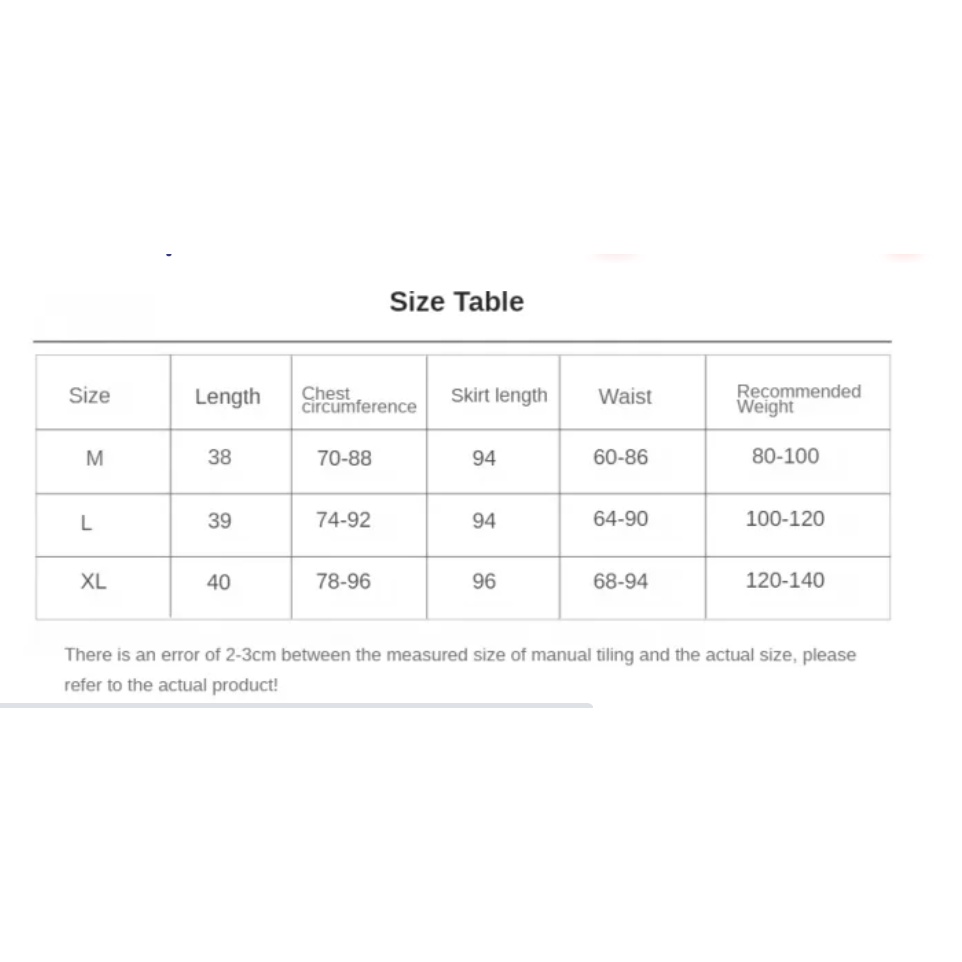 Size Table

| Size | Length | Chest circumference | Skirt length | Waist | Recommended Weight |
|---|---|---|---|---|---|
| M | 38 | 70-88 | 94 | 60-86 | 80-100 |
| L | 39 | 74-92 | 94 | 64-90 | 100-120 |
| XL | 40 | 78-96 | 96 | 68-94 | 120-140 |

There is an error of 2-3cm between the measured size of manual tiling and the actual size, please refer to the actual product!